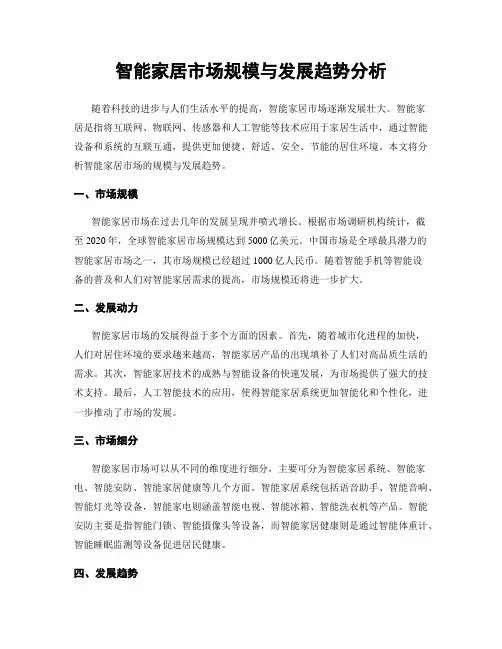 智能家居市场规模与发展趋势分析

随着科技的进步与人们生活水平的提高，智能家居市场逐渐发展壮大。智能家居是指将互联网、物联网、传感器和人工智能等技术应用于家居生活中，通过智能设备和系统的互联互通，提供更加便捷、舒适、安全、节能的居住环境。本文将分析智能家居市场的规模与发展趋势。

一、市场规模

智能家居市场在过去几年的发展呈现井喷式增长。根据市场调研机构统计，截至 2020 年，全球智能家居市场规模达到 5000 亿美元。中国市场是全球最具潜力的智能家居市场之一，其市场规模已经超过 1000 亿人民币。随着智能手机等智能设备的普及和人们对智能家居需求的提高，市场规模还将进一步扩大。

二、发展动力

智能家居市场的发展得益于多个方面的因素。首先，随着城市化进程的加快，人们对居住环境的要求越来越高，智能家居产品的出现填补了人们对高品质生活的需求。其次，智能家居技术的成熟与智能设备的快速发展，为市场提供了强大的技术支持。最后，人工智能技术的应用，使得智能家居系统更加智能化和个性化，进一步推动了市场的发展。

三、市场细分

智能家居市场可以从不同的维度进行细分，主要可分为智能家居系统、智能家电、智能安防、智能家居健康等几个方面。智能家居系统包括语音助手、智能音响、智能灯光等设备，智能家电则涵盖智能电视、智能冰箱、智能洗衣机等产品。智能安防主要是指智能门锁、智能摄像头等设备，而智能家居健康则是通过智能体重计、智能睡眠监测等设备促进居民健康。

四、发展趋势